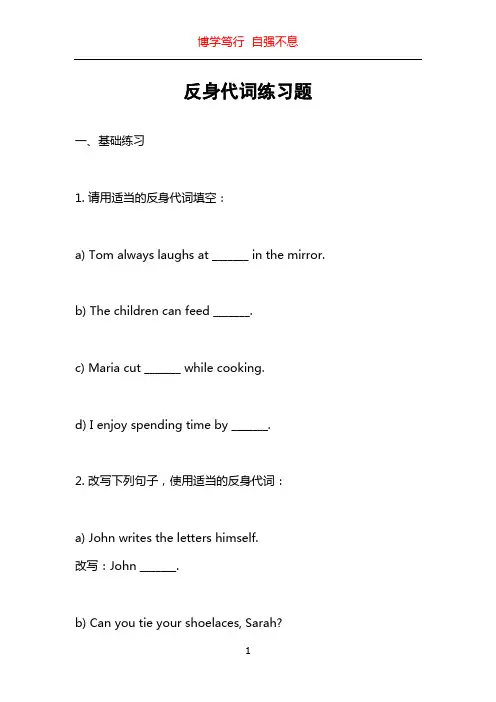 博学笃行 自强不息

反身代词练习题

一、基础练习

1. 请用适当的反身代词填空：

a) Tom always laughs at ______ in the mirror.

b) The children can feed ______.

c) Maria cut ______ while cooking.

d) I enjoy spending time by ______.

2. 改写下列句子，使用适当的反身代词：

a) John writes the letters himself.

改写：John ______.

b) Can you tie your shoelaces, Sarah?

1